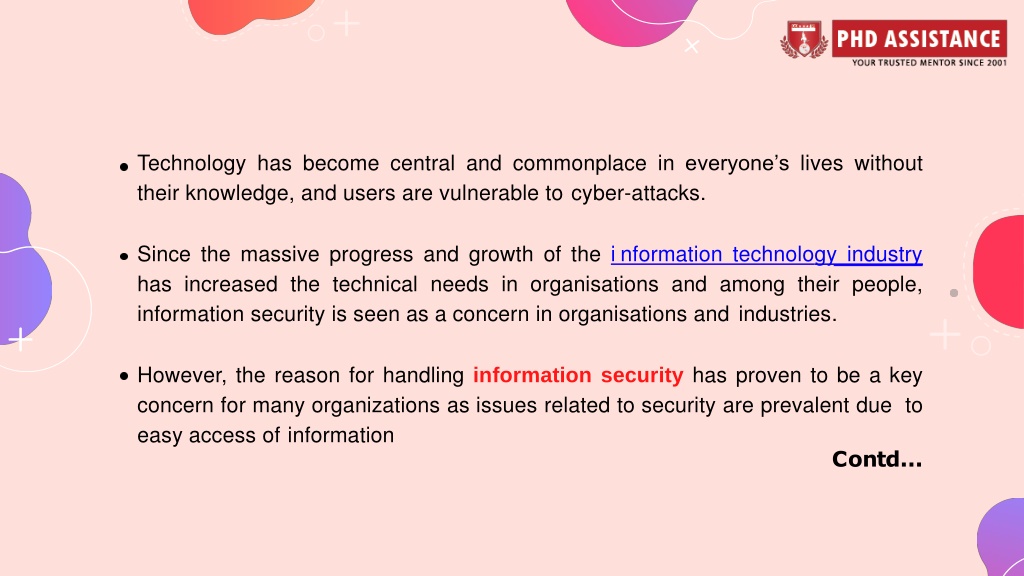 PHD ASSISTANCE
YOUR TRUSTED MENTOR SINCE 2001

• Technology has become central and commonplace in everyone's lives without their knowledge, and users are vulnerable to cyber-attacks.

• Since the massive progress and growth of the i nformation technology industry has increased the technical needs in organisations and among their people, information security is seen as a concern in organisations and industries.

• However, the reason for handling information security has proven to be a key concern for many organizations as issues related to security are prevalent due to easy access of information

Contd...